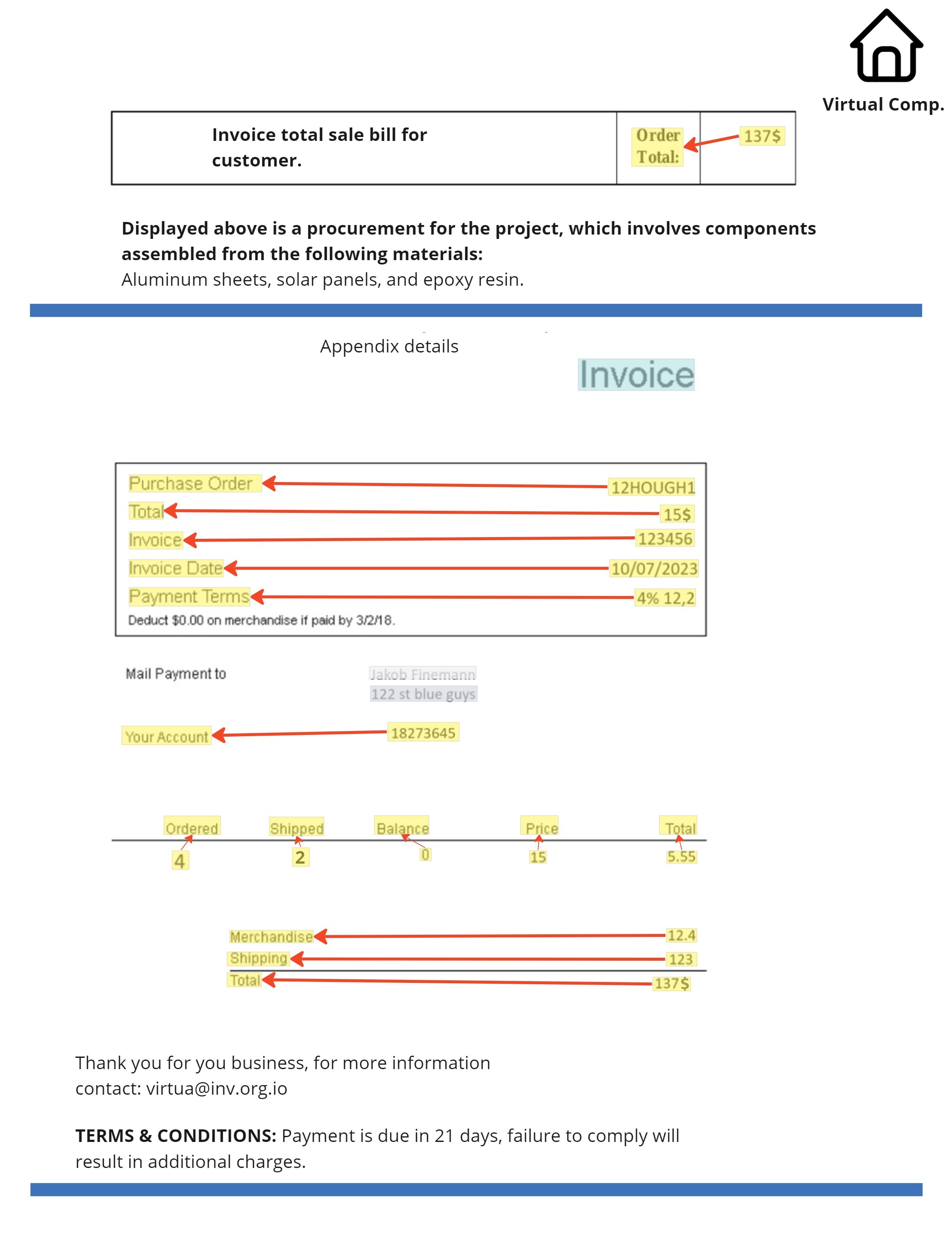 Virtual Comp.

| Invoice total sale bill for customer. | Order Total: | 137$ |
|---|---|---|

**Displayed above is a procurement for the project, which involves components assembled from the following materials:**
Aluminum sheets, solar panels, and epoxy resin.

Appendix details

Invoice

Purchase Order 12HOUGH1
Total 15$
Invoice 123456
Invoice Date 10/07/2023
Payment Terms 4% 12,2
Deduct $0.00 on merchandise if paid by 3/2/18.

Mail Payment to Jakob Finemann
122 st blue guys

Your Account 18273645

| Ordered | Shipped | Balance | Price | Total |
|---|---|---|---|---|
| 4 | 2 | 0 | 15 | 5.55 |

Merchandise 12.4
Shipping 123
Total 137$

Thank you for you business, for more information contact: virtua@inv.org.io

**TERMS & CONDITIONS:** Payment is due in 21 days, failure to comply will result in additional charges.